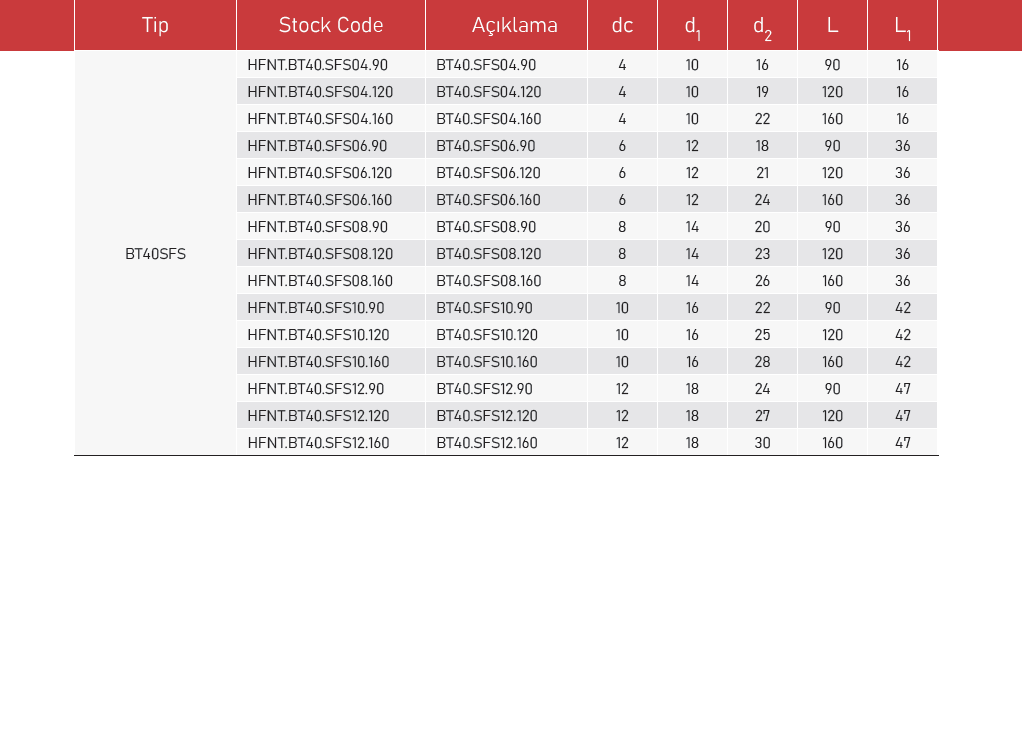 | Tip | Stock Code | Açıklama | dc | $d_1$ | $d_2$ | L | $L_1$ |
|---|---|---|---|---|---|---|---|
| BT40SFS | HFNT.BT40.SFS04.90 | BT40.SFS04.90 | 4 | 10 | 16 | 90 | 16 |
| | HFNT.BT40.SFS04.120 | BT40.SFS04.120 | 4 | 10 | 19 | 120 | 16 |
| | HFNT.BT40.SFS04.160 | BT40.SFS04.160 | 4 | 10 | 22 | 160 | 16 |
| | HFNT.BT40.SFS06.90 | BT40.SFS06.90 | 6 | 12 | 18 | 90 | 36 |
| | HFNT.BT40.SFS06.120 | BT40.SFS06.120 | 6 | 12 | 21 | 120 | 36 |
| | HFNT.BT40.SFS06.160 | BT40.SFS06.160 | 6 | 12 | 24 | 160 | 36 |
| | HFNT.BT40.SFS08.90 | BT40.SFS08.90 | 8 | 14 | 20 | 90 | 36 |
| | HFNT.BT40.SFS08.120 | BT40.SFS08.120 | 8 | 14 | 23 | 120 | 36 |
| | HFNT.BT40.SFS08.160 | BT40.SFS08.160 | 8 | 14 | 26 | 160 | 36 |
| | HFNT.BT40.SFS10.90 | BT40.SFS10.90 | 10 | 16 | 22 | 90 | 42 |
| | HFNT.BT40.SFS10.120 | BT40.SFS10.120 | 10 | 16 | 25 | 120 | 42 |
| | HFNT.BT40.SFS10.160 | BT40.SFS10.160 | 10 | 16 | 28 | 160 | 42 |
| | HFNT.BT40.SFS12.90 | BT40.SFS12.90 | 12 | 18 | 24 | 90 | 47 |
| | HFNT.BT40.SFS12.120 | BT40.SFS12.120 | 12 | 18 | 27 | 120 | 47 |
| | HFNT.BT40.SFS12.160 | BT40.SFS12.160 | 12 | 18 | 30 | 160 | 47 |